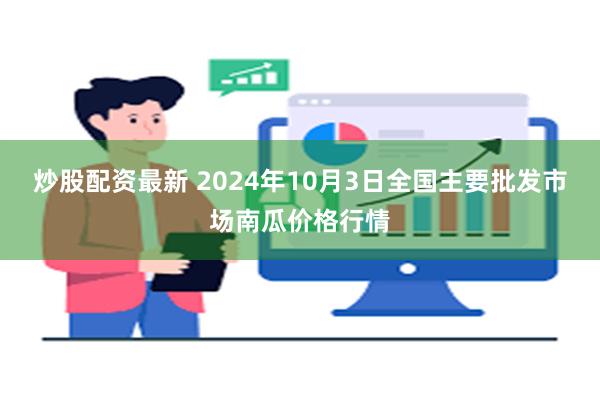 炒股配资最新 2024年10月3日全国主要批发市场南瓜价格行情